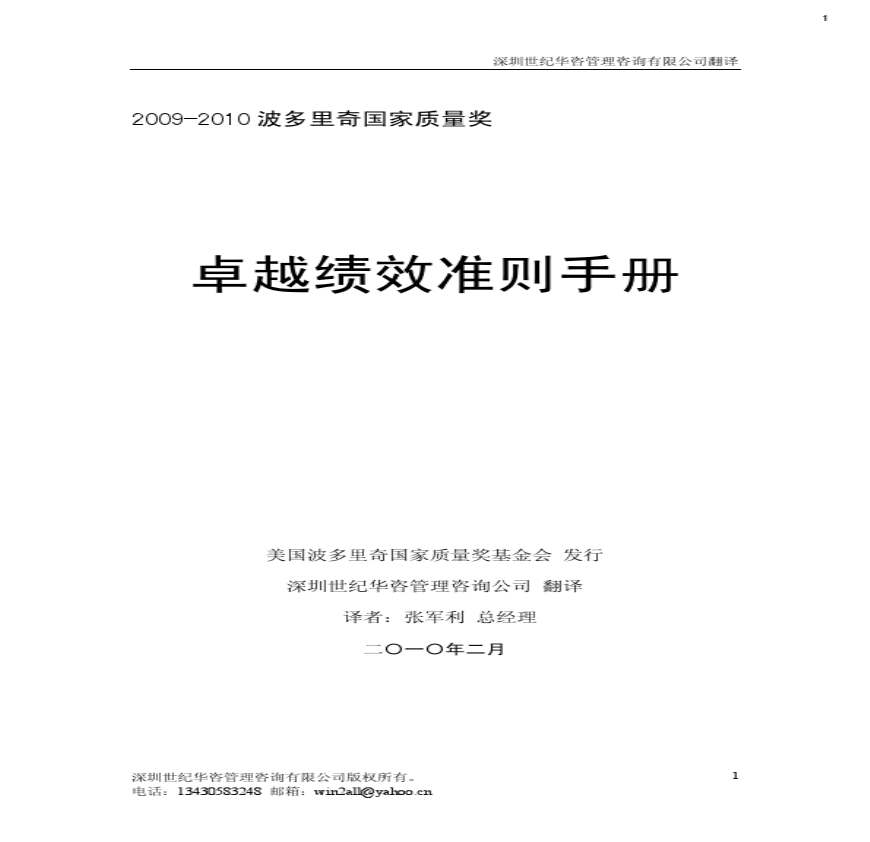 1

深圳世纪华咨管理咨询有限公司翻译

2009-2010 波多里奇国家质量奖

卓越绩效准则手册

美国波多里奇国家质量奖基金会 发行

深圳世纪华咨管理咨询公司 翻译

译者：张军利 总经理

二〇一〇年二月

深圳世纪华咨管理咨询有限公司版权所有。

电话：13430583248 邮箱：win2all@yahoo.cn

1